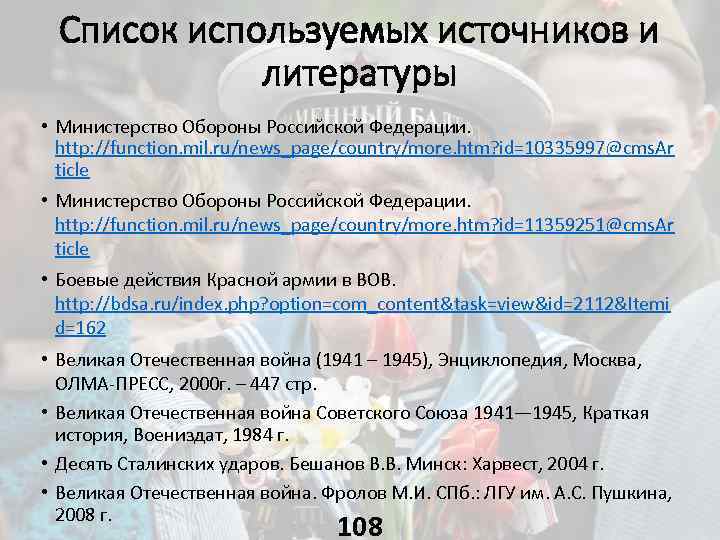 Список используемых источников и литературы

• Министерство Обороны Российской Федерации. http://function.mil.ru/news_page/country/more.htm?id=10335997@cmsArticle

• Министерство Обороны Российской Федерации. http://function.mil.ru/news_page/country/more.htm?id=11359251@cmsArticle

• Боевые действия Красной армии в ВОВ. http://bdsa.ru/index.php?option=com_content&task=view&id=2112&Itemid=162

• Великая Отечественная война (1941 – 1945), Энциклопедия, Москва, ОЛМА-ПРЕСС, 2000г. – 447 стр.

• Великая Отечественная война Советского Союза 1941—1945, Краткая история, Воениздат, 1984 г.

• Десять Сталинских ударов. Бешанов В.В. Минск: Харвест, 2004 г.

• Великая Отечественная война. Фролов М.И. СПб.: ЛГУ им. А.С. Пушкина, 2008 г.

108